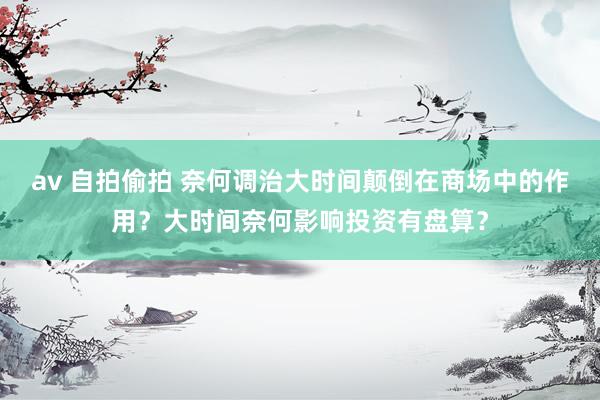 av 自拍偷拍 奈何调治大时间颠倒在商场中的作用？大时间奈何影响投资有盘算？